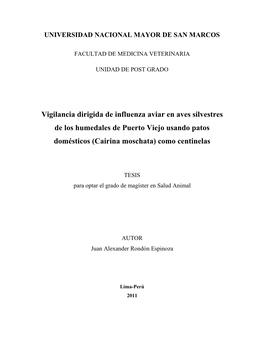 UNIVERSIDAD NACIONAL MAYOR DE SAN MARCOS

FACULTAD DE MEDICINA VETERINARIA

UNIDAD DE POST GRADO

Vigilancia dirigida de influenza aviar en aves silvestres de los humedales de Puerto Viejo usando patos domésticos (Cairina moschata) como centinelas

TESIS
para optar el grado de magíster en Salud Animal

AUTOR
Juan Alexander Rondón Espinoza

Lima-Perú
2011